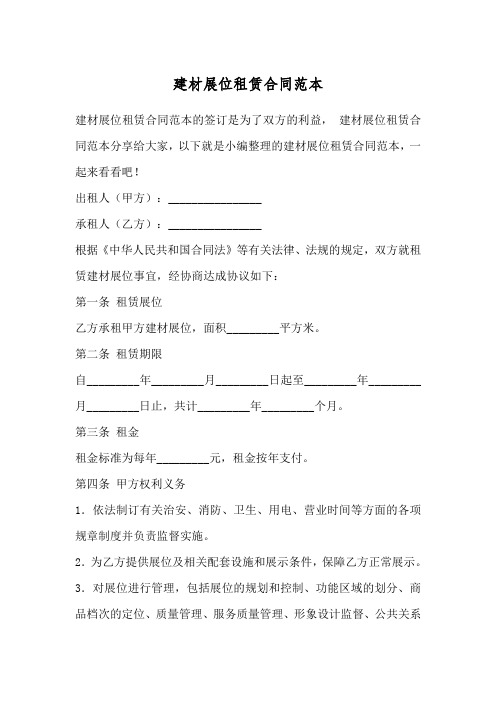 建材展位租赁合同范本

建材展位租赁合同范本的签订是为了双方的利益， 建材展位租赁合同范本分享给大家，以下就是小编整理的建材展位租赁合同范本，一起来看看吧！

出租人（甲方）：________________

承租人（乙方）：________________

根据《中华人民共和国合同法》等有关法律、法规的规定，双方就租赁建材展位事宜，经协商达成协议如下：

第一条 租赁展位

乙方承租甲方建材展位，面积_________平方米。

第二条 租赁期限

自_________年_________月_________日起至_________年_________月_________日止，共计_________年_________个月。

第三条 租金

租金标准为每年_________元，租金按年支付。

第四条 甲方权利义务

1．依法制订有关治安、消防、卫生、用电、营业时间等方面的各项规章制度并负责监督实施。

2．为乙方提供展位及相关配套设施和展示条件，保障乙方正常展示。

3．对展位进行管理，包括展位的规划和控制、功能区域的划分、商品档次的定位、质量管理、服务质量管理、形象设计监督、公共关系